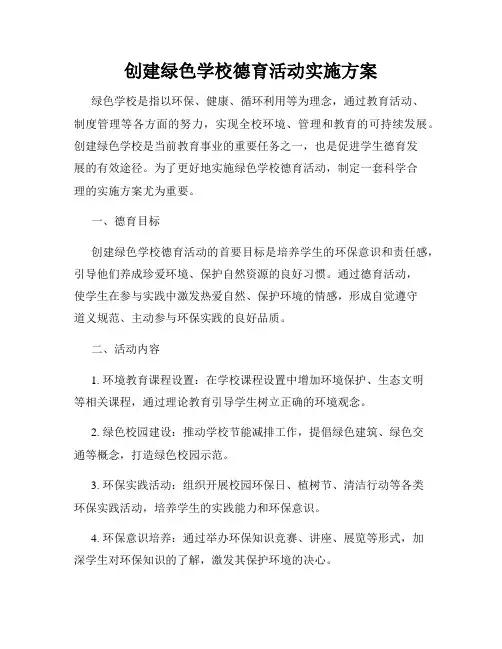 创建绿色学校德育活动实施方案

绿色学校是指以环保、健康、循环利用等为理念，通过教育活动、制度管理等各方面的努力，实现全校环境、管理和教育的可持续发展。创建绿色学校是当前教育事业的重要任务之一，也是促进学生德育发展的有效途径。为了更好地实施绿色学校德育活动，制定一套科学合理的实施方案尤为重要。

一、德育目标

创建绿色学校德育活动的首要目标是培养学生的环保意识和责任感，引导他们养成珍爱环境、保护自然资源的良好习惯。通过德育活动，使学生在参与实践中激发热爱自然、保护环境的情感，形成自觉遵守道义规范、主动参与环保实践的良好品质。

二、活动内容

1. 环境教育课程设置：在学校课程设置中增加环境保护、生态文明等相关课程，通过理论教育引导学生树立正确的环境观念。

2. 绿色校园建设：推动学校节能减排工作，提倡绿色建筑、绿色交通等概念，打造绿色校园示范。

3. 环保实践活动：组织开展校园环保日、植树节、清洁行动等各类环保实践活动，培养学生的实践能力和环保意识。

4. 环保意识培养：通过举办环保知识竞赛、讲座、展览等形式，加深学生对环保知识的了解，激发其保护环境的决心。